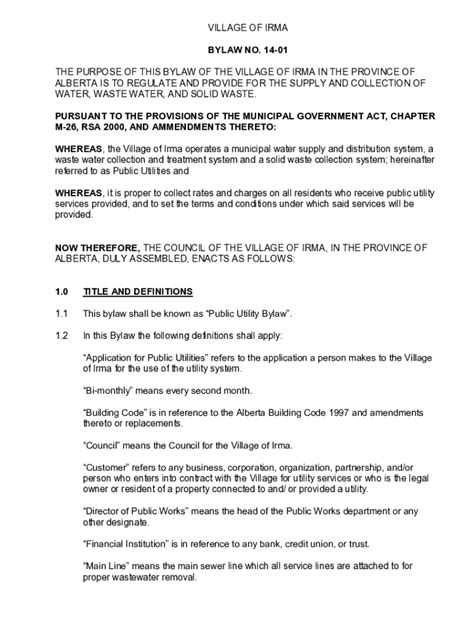 VILLAGE OF IRMA

BYLAW NO. 14-01

THE PURPOSE OF THIS BYLAW OF THE VILLAGE OF IRMA IN THE PROVINCE OF ALBERTA IS TO REGULATE AND PROVIDE FOR THE SUPPLY AND COLLECTION OF WATER, WASTE WATER, AND SOLID WASTE.

PURSUANT TO THE PROVISIONS OF THE MUNICIPAL GOVERNMENT ACT, CHAPTER M-26, RSA 2000, AND AMMENDMENTS THERETO:

WHEREAS, the Village of Irma operates a municipal water supply and distribution system, a waste water collection and treatment system and a solid waste collection system; hereinafter referred to as Public Utilities and

WHEREAS, it is proper to collect rates and charges on all residents who receive public utility services provided, and to set the terms and conditions under which said services will be provided.

NOW THEREFORE, THE COUNCIL OF THE VILLAGE OF IRMA, IN THE PROVINCE OF ALBERTA, DULY ASSEMBLED, ENACTS AS FOLLOWS:

1.0 TITLE AND DEFINITIONS

1.1 This bylaw shall be known as "Public Utility Bylaw".

1.2 In this Bylaw the following definitions shall apply:

"Application for Public Utilities" refers to the application a person makes to the Village of Irma for the use of the utility system.

"Bi-monthly" means every second month.

"Building Code" is in reference to the Alberta Building Code 1997 and amendments thereto or replacements.

"Council" means the Council for the Village of Irma.

"Customer" refers to any business, corporation, organization, partnership, and/or person who enters into contract with the Village for utility services or who is the legal owner or resident of a property connected to and/ or provided a utility.

"Director of Public Works" means the head of the Public Works department or any other designate.

"Financial Institution" is in reference to any bank, credit union, or trust.

"Main Line" means the main sewer line which all service lines are attached to for proper wastewater removal.